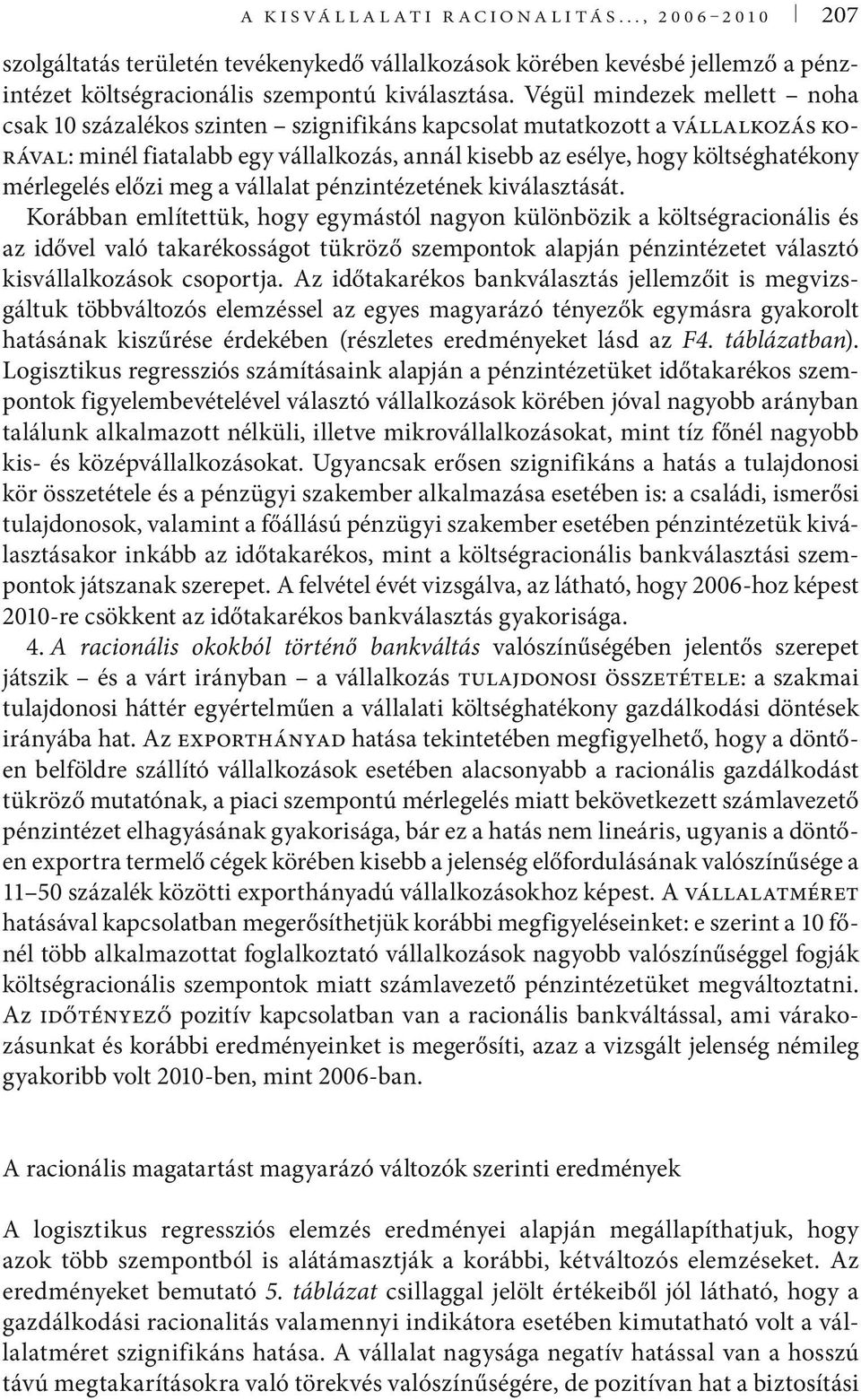 A KISVÁLLALATI RACIONALITÁS..., 2006–2010 207

szolgáltatás területén tevékenykedő vállalkozások körében kevésbé jellemző a pénzintézet költségracionális szempontú kiválasztása. Végül mindezek mellett – noha csak 10 százalékos szinten – szignifikáns kapcsolat mutatkozott a VÁLLALKOZÁS KORÁVAL: minél fiatalabb egy vállalkozás, annál kisebb az esélye, hogy költséghatékony mérlegelés előzi meg a vállalat pénzintézetének kiválasztását.

Korábban említettük, hogy egymástól nagyon különbözik a költségracionális és az idővel való takarékosságot tükröző szempontok alapján pénzintézetet választó kisvállalkozások csoportja. Az időtakarékos bankválasztás jellemzőit is megvizsgáltuk többváltozós elemzéssel az egyes magyarázó tényezők egymásra gyakorolt hatásának kiszűrése érdekében (részletes eredményeket lásd az F4. táblázatban). Logisztikus regressziós számításaink alapján a pénzintézetüket időtakarékos szempontok figyelembevételével választó vállalkozások körében jóval nagyobb arányban találunk alkalmazott nélküli, illetve mikrovállalkozásokat, mint tíz főnél nagyobb kis- és középvállalkozásokat. Ugyancsak erősen szignifikáns a hatás a tulajdonosi kör összetétele és a pénzügyi szakember alkalmazása esetében is: a családi, ismerősi tulajdonosok, valamint a főállású pénzügyi szakember esetében pénzintézetük kiválasztásakor inkább az időtakarékos, mint a költségracionális bankválasztási szempontok játszanak szerepet. A felvétel évét vizsgálva, az látható, hogy 2006-hoz képest 2010-re csökkent az időtakarékos bankválasztás gyakorisága.

4. A racionális okokból történő bankváltás valószínűségében jelentős szerepet játszik – és a várt irányban – a vállalkozás TULAJDONOSI ÖSSZETÉTELE: a szakmai tulajdonosi háttér egyértelműen a vállalati költséghatékony gazdálkodási döntések irányába hat. AZ EXPORTHÁNYAD hatása tekintetében megfigyelhető, hogy a döntően belföldre szállító vállalkozások esetében alacsonyabb a racionális gazdálkodást tükröző mutatónak, a piaci szempontú mérlegelés miatt bekövetkezett számlavezető pénzintézet elhagyásának gyakorisága, bár ez a hatás nem lineáris, ugyanis a döntően exportra termelő cégek körében kisebb a jelenség előfordulásának valószínűsége a 11–50 százalék közötti exporthányadú vállalkozásokhoz képest. A VÁLLALATMÉRET hatásával kapcsolatban megerősíthetjük korábbi megfigyeléseinket: e szerint a 10 főnél több alkalmazottat foglalkoztató vállalkozások nagyobb valószínűséggel fogják költségracionális szempontok miatt számlavezető pénzintézetüket megváltoztatni. AZ IDŐTÉNYEZŐ pozitív kapcsolatban van a racionális bankváltással, ami várakozásunkat és korábbi eredményeinket is megerősíti, azaz a vizsgált jelenség némileg gyakoribb volt 2010-ben, mint 2006-ban.

A racionális magatartást magyarázó változók szerinti eredmények

A logisztikus regressziós elemzés eredményei alapján megállapíthatjuk, hogy azok több szempontból is alátámasztják a korábbi, kétváltozós elemzéseket. Az eredményeket bemutató 5. táblázat csillaggal jelölt értékeiből jól látható, hogy a gazdálkodási racionalitás valamennyi indikátora esetében kimutatható volt a vállalatméret szignifikáns hatása. A vállalat nagysága negatív hatással van a hosszú távú megtakarításokra való törekvés valószínűségére, de pozitívan hat a biztosítási